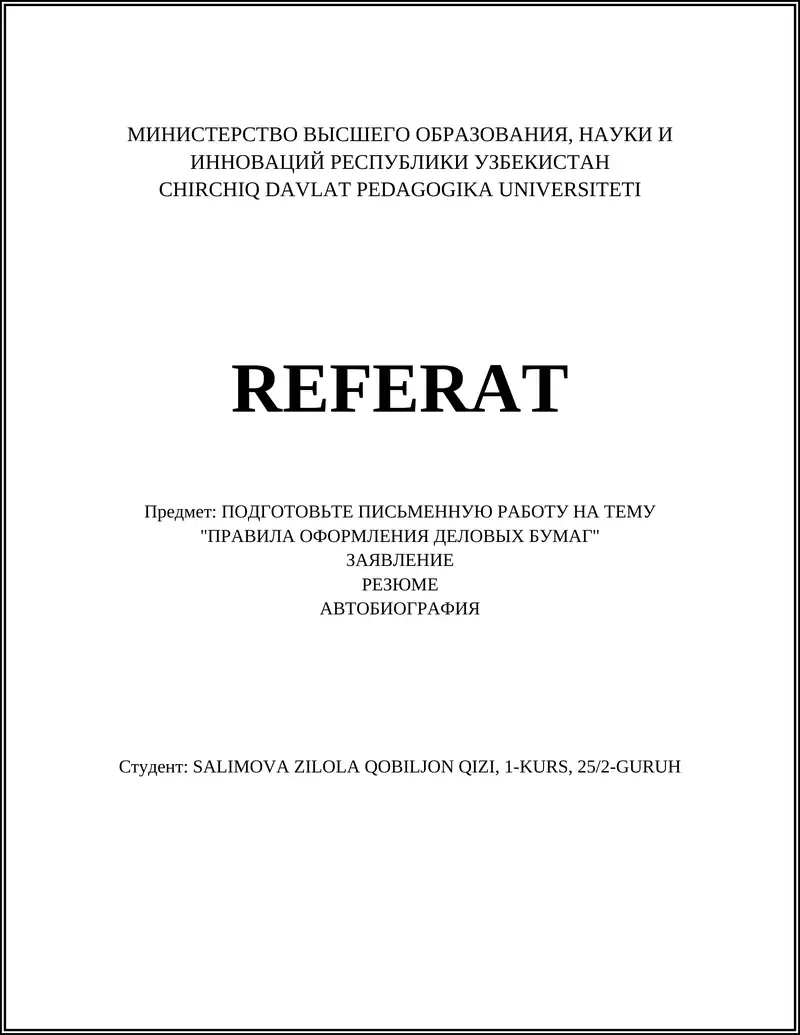 МИНИСТЕРСТВО ВЫСШЕГО ОБРАЗОВАНИЯ, НАУКИ И ИННОВАЦИЙ РЕСПУБЛИКИ УЗБЕКИСТАН
CHIRCHIQ DAVLAT PEDAGOGIKA UNIVERSITETI

REFERAT

Предмет: ПОДГОТОВЬТЕ ПИСЬМЕННУЮ РАБОТУ НА ТЕМУ "ПРАВИЛА ОФОРМЛЕНИЯ ДЕЛОВЫХ БУМАГ"
ЗАЯВЛЕНИЕ
РЕЗЮМЕ
АВТОБИОГРАФИЯ

Студент: SALIMOVA ZILOLA QOBILJON QIZI, 1-KURS, 25/2-GURUH